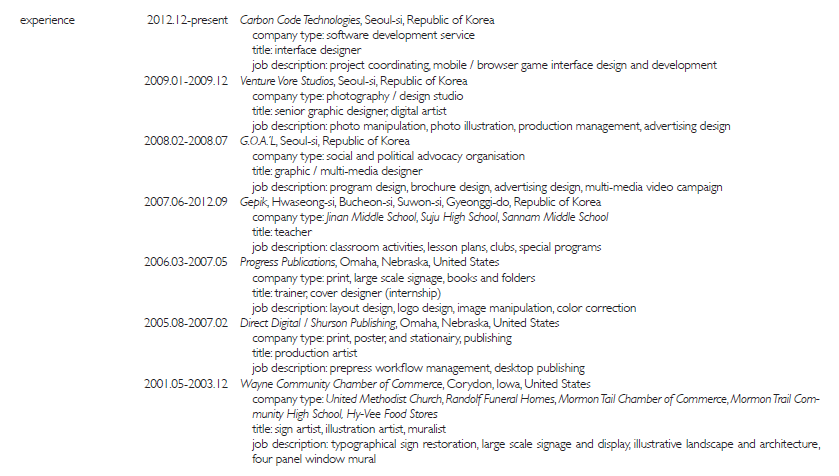 experience

2012.12-present Carbon Code Technologies, Seoul-si, Republic of Korea
company type: software development service
title: interface designer
job description: project coordinating, mobile / browser game interface design and development

2009.01-2009.12 Venture Vore Studios, Seoul-si, Republic of Korea
company type: photography / design studio
title: senior graphic designer, digital artist
job description: photo manipulation, photo illustration, production management, advertising design

2008.02-2008.07 G.O.A.'L, Seoul-si, Republic of Korea
company type: social and political advocacy organisation
title: graphic / multi-media designer
job description: program design, brochure design, advertising design, multi-media video campaign

2007.06-2012.09 Gepik, Hwaseong-si, Bucheon-si, Suwon-si, Gyeonggi-do, Republic of Korea
company type: Jinan Middle School, Suju High School, Sannam Middle School
title: teacher
job description: classroom activities, lesson plans, clubs, special programs

2006.03-2007.05 Progress Publications, Omaha, Nebraska, United States
company type: print, large scale signage, books and folders
title: trainer, cover designer (internship)
job description: layout design, logo design, image manipulation, color correction

2005.08-2007.02 Direct Digital / Shurson Publishing, Omaha, Nebraska, United States
company type: print, poster, and stationairy, publishing
title: production artist
job description: prepress workflow management, desktop publishing

2001.05-2003.12 Wayne Community Chamber of Commerce, Corydon, Iowa, United States
company type: United Methodist Church, Randolf Funeral Homes, Mormon Tail Chamber of Commerce, Mormon Trail Community High School, Hy-Vee Food Stores
title: sign artist, illustration artist, muralist
job description: typographical sign restoration, large scale signage and display, illustrative landscape and architecture, four panel window mural